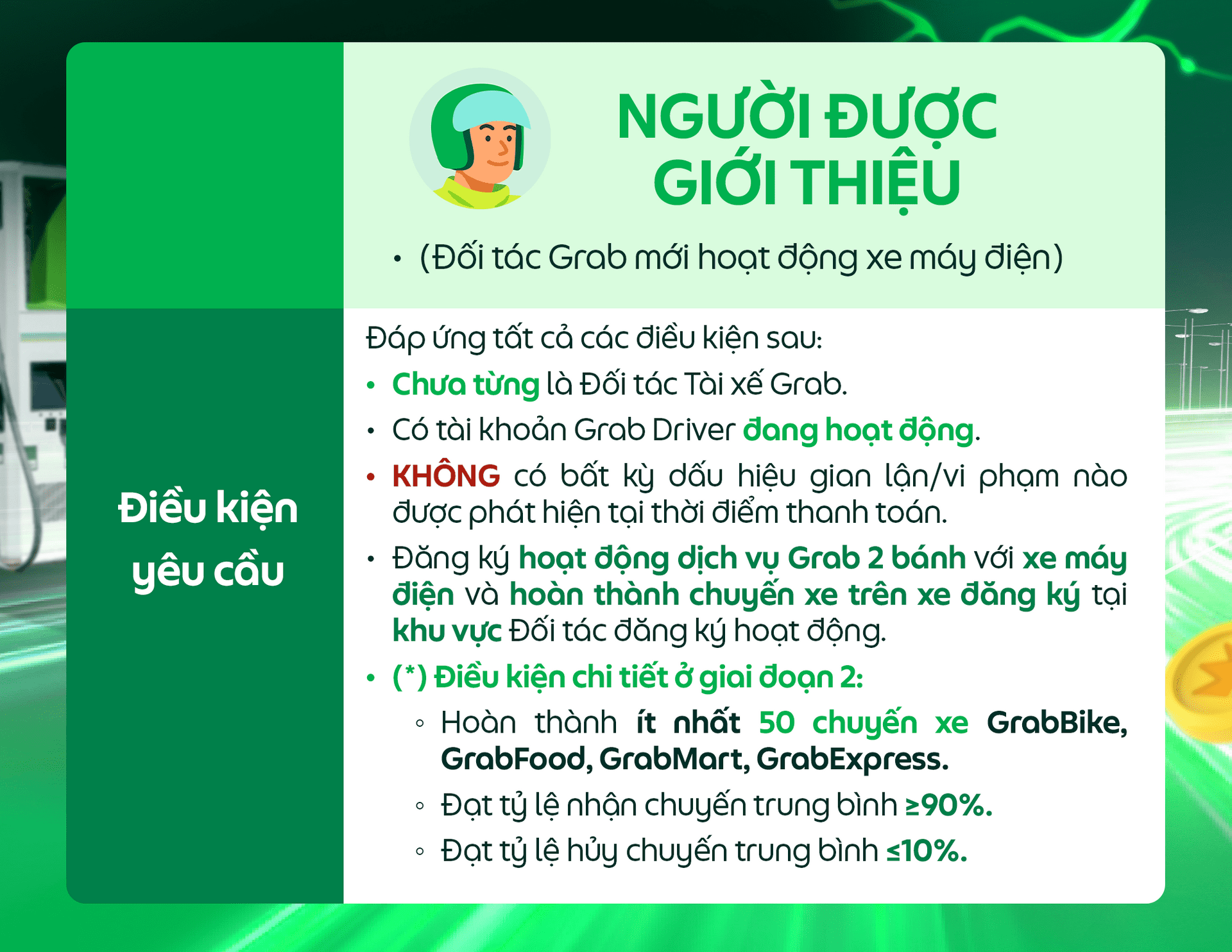 NGƯỜI ĐƯỢC GIỚI THIỆU

• (Đối tác Grab mới hoạt động xe máy điện)

Điều kiện yêu cầu

Đáp ứng tất cả các điều kiện sau:

• Chưa từng là Đối tác Tài xế Grab.
• Có tài khoản Grab Driver đang hoạt động.
• KHÔNG có bất kỳ dấu hiệu gian lận/vi phạm nào được phát hiện tại thời điểm thanh toán.
• Đăng ký hoạt động dịch vụ Grab 2 bánh với xe máy điện và hoàn thành chuyến xe trên xe đăng ký tại khu vực Đối tác đăng ký hoạt động.
• (*) Điều kiện chi tiết ở giai đoạn 2:
◦ Hoàn thành ít nhất 50 chuyến xe GrabBike, GrabFood, GrabMart, GrabExpress.
◦ Đạt tỷ lệ nhận chuyến trung bình ≥90%.
◦ Đạt tỷ lệ hủy chuyến trung bình ≤10%.